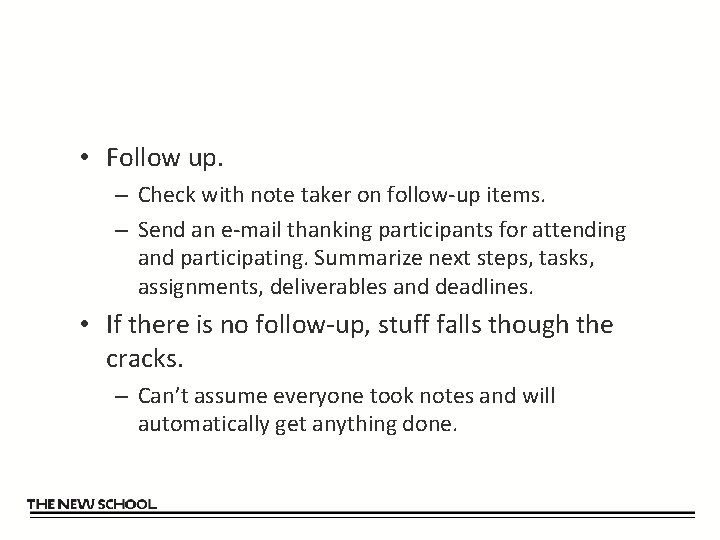 • Follow up.
– Check with note taker on follow-up items.
– Send an e-mail thanking participants for attending and participating. Summarize next steps, tasks, assignments, deliverables and deadlines.
• If there is no follow-up, stuff falls though the cracks.
– Can't assume everyone took notes and will automatically get anything done.

THE NEW SCHOOL